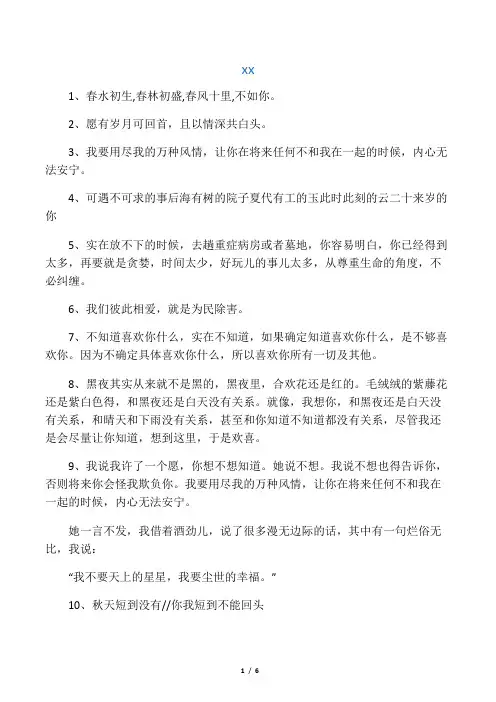 XX

1、春水初生,春林初盛,春风十里,不如你。

2、愿有岁月可回首，且以情深共白头。

3、我要用尽我的万种风情，让你在将来任何不和我在一起的时候，内心无法安宁。

4、可遇不可求的事后海有树的院子夏代有工的玉此时此刻的云二十来岁的你

5、实在放不下的时候，去趟重症病房或者墓地，你容易明白，你已经得到太多，再要就是贪婪，时间太少，好玩儿的事儿太多，从尊重生命的角度，不必纠缠。

6、我们彼此相爱，就是为民除害。

7、不知道喜欢你什么，实在不知道，如果确定知道喜欢你什么，是不够喜欢你。因为不确定具体喜欢你什么，所以喜欢你所有一切及其他。

8、黑夜其实从来就不是黑的，黑夜里，合欢花还是红的。毛绒绒的紫藤花还是紫白色得，和黑夜还是白天没有关系。就像，我想你，和黑夜还是白天没有关系，和晴天和下雨没有关系，甚至和你知道不知道都没有关系，尽管我还是会尽量让你知道，想到这里，于是欢喜。

9、我说我许了一个愿，你想不想知道。她说不想。我说不想也得告诉你，否则将来你会怪我欺负你。我要用尽我的万种风情，让你在将来任何不和我在一起的时候，内心无法安宁。

她一言不发，我借着酒劲儿，说了很多漫无边际的话，其中有一句烂俗无比，我说：

“我不要天上的星星，我要尘世的幸福。”

10、秋天短到没有//你我短到不能回头

1 / 6